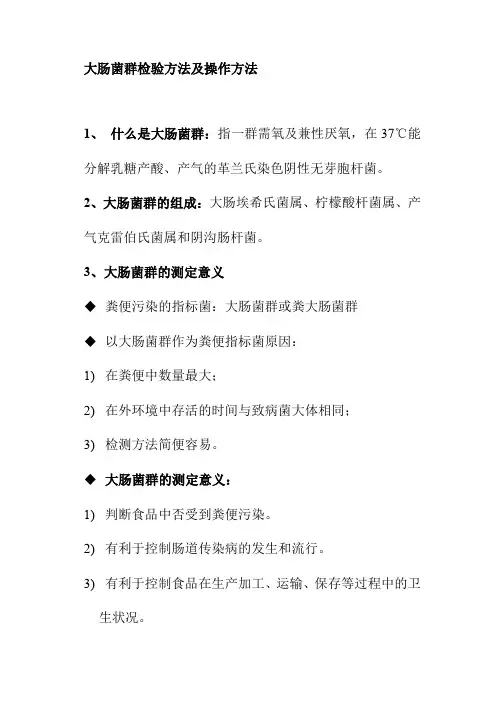 大肠菌群检验方法及操作方法

1、 什么是大肠菌群：指一群需氧及兼性厌氧，在 37℃能分解乳糖产酸、产气的革兰氏染色阴性无芽胞杆菌。

2、大肠菌群的组成：大肠埃希氏菌属、柠檬酸杆菌属、产气克雷伯氏菌属和阴沟肠杆菌。

3、大肠菌群的测定意义

◆ 粪便污染的指标菌：大肠菌群或粪大肠菌群

◆ 以大肠菌群作为粪便指标菌原因：

1) 在粪便中数量最大；

2) 在外环境中存活的时间与致病菌大体相同；

3) 检测方法简便容易。

◆ 大肠菌群的测定意义：

1) 判断食品中否受到粪便污染。

2) 有利于控制肠道传染病的发生和流行。

3) 有利于控制食品在生产加工、运输、保存等过程中的卫生状况。